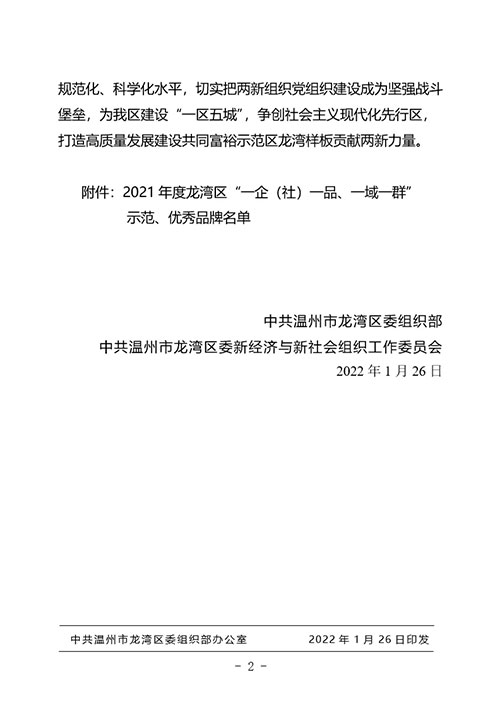 规范化、科学化水平，切实把两新组织党组织建设成为坚强战斗堡垒，为我区建设“一区五城”，争创社会主义现代化先行区，打造高质量发展建设共同富裕示范区龙湾样板贡献两新力量。

附件：2021 年度龙湾区“一企（社）一品、一域一群”示范、优秀品牌名单

中共温州市龙湾区委组织部
中共温州市龙湾区委新经济与新社会组织工作委员会
2022 年 1 月 26 日

中共温州市龙湾区委组织部办公室　　2022 年 1 月 26 日印发

- 2 -